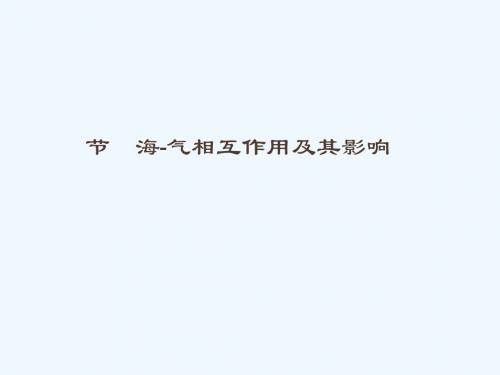 节　海-气相互作用及其影响